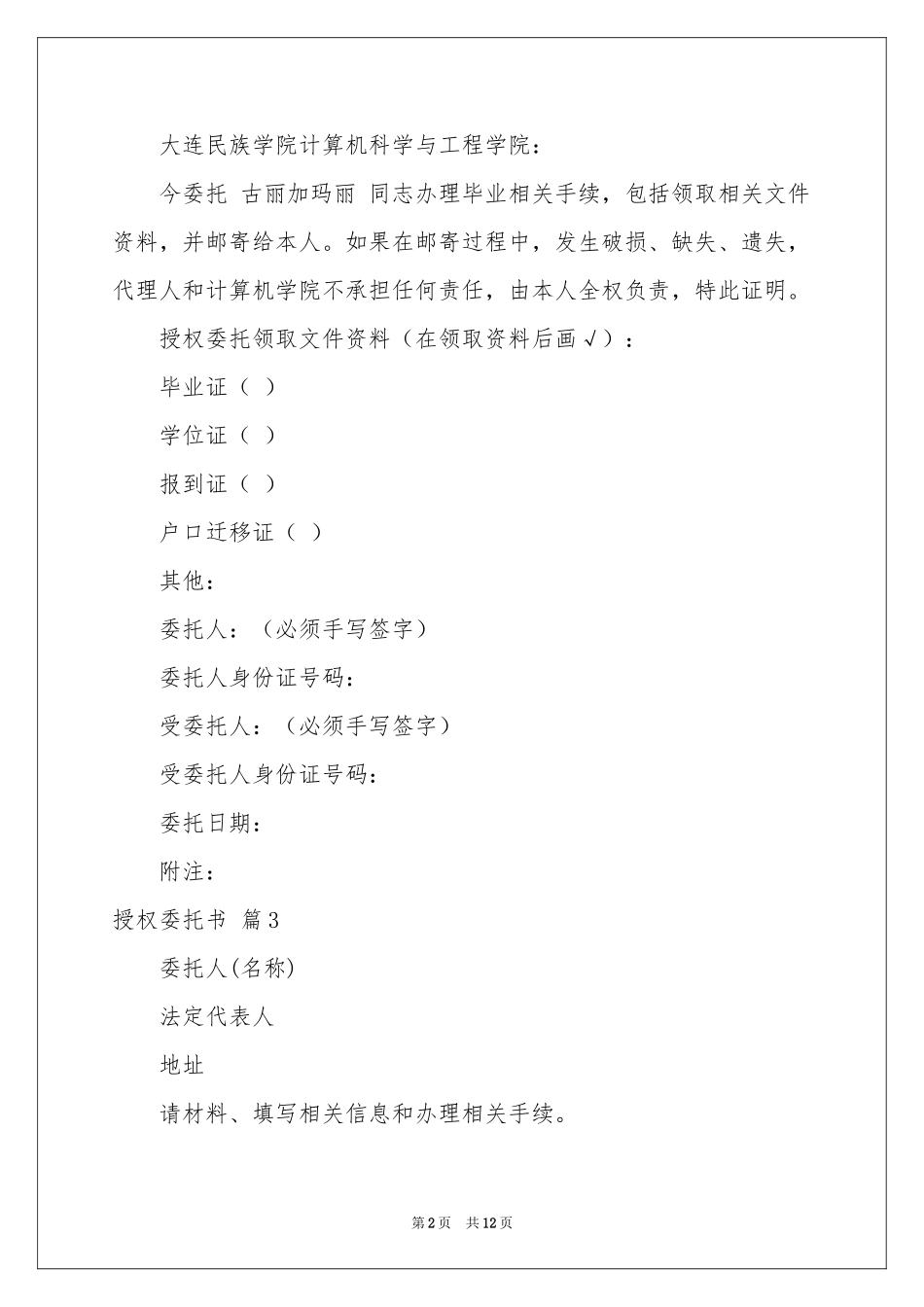 大连民族学院计算机科学与工程学院：

今委托 古丽加玛丽 同志办理毕业相关手续，包括领取相关文件资料，并邮寄给本人。如果在邮寄过程中，发生破损、缺失、遗失，代理人和计算机学院不承担任何责任，由本人全权负责，特此证明。

授权委托领取文件资料（在领取资料后画√）：

毕业证（ ）

学位证（ ）

报到证（ ）

户口迁移证（ ）

其他：

委托人：（必须手写签字）

委托人身份证号码：

受委托人：（必须手写签字）

受委托人身份证号码：

委托日期：

附注：

授权委托书 篇3

委托人(名称)

法定代表人

地址

请材料、填写相关信息和办理相关手续。

第2页 共12页